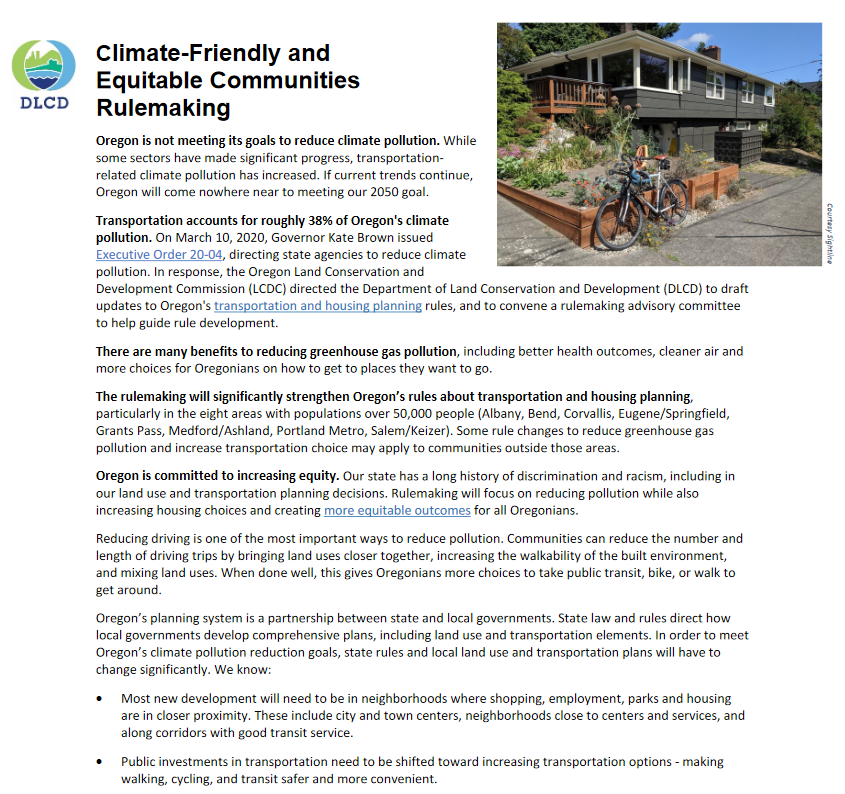 DLCD

Climate-Friendly and Equitable Communities Rulemaking

Courtesy Sightline

Oregon is not meeting its goals to reduce climate pollution. While some sectors have made significant progress, transportation-related climate pollution has increased. If current trends continue, Oregon will come nowhere near to meeting our 2050 goal.

Transportation accounts for roughly 38% of Oregon's climate pollution. On March 10, 2020, Governor Kate Brown issued Executive Order 20-04, directing state agencies to reduce climate pollution. In response, the Oregon Land Conservation and Development Commission (LCDC) directed the Department of Land Conservation and Development (DLCD) to draft updates to Oregon's transportation and housing planning rules, and to convene a rulemaking advisory committee to help guide rule development.

There are many benefits to reducing greenhouse gas pollution, including better health outcomes, cleaner air and more choices for Oregonians on how to get to places they want to go.

The rulemaking will significantly strengthen Oregon's rules about transportation and housing planning, particularly in the eight areas with populations over 50,000 people (Albany, Bend, Corvallis, Eugene/Springfield, Grants Pass, Medford/Ashland, Portland Metro, Salem/Keizer). Some rule changes to reduce greenhouse gas pollution and increase transportation choice may apply to communities outside those areas.

Oregon is committed to increasing equity. Our state has a long history of discrimination and racism, including in our land use and transportation planning decisions. Rulemaking will focus on reducing pollution while also increasing housing choices and creating more equitable outcomes for all Oregonians.

Reducing driving is one of the most important ways to reduce pollution. Communities can reduce the number and length of driving trips by bringing land uses closer together, increasing the walkability of the built environment, and mixing land uses. When done well, this gives Oregonians more choices to take public transit, bike, or walk to get around.

Oregon's planning system is a partnership between state and local governments. State law and rules direct how local governments develop comprehensive plans, including land use and transportation elements. In order to meet Oregon's climate pollution reduction goals, state rules and local land use and transportation plans will have to change significantly. We know:

• Most new development will need to be in neighborhoods where shopping, employment, parks and housing are in closer proximity. These include city and town centers, neighborhoods close to centers and services, and along corridors with good transit service.

• Public investments in transportation need to be shifted toward increasing transportation options - making walking, cycling, and transit safer and more convenient.